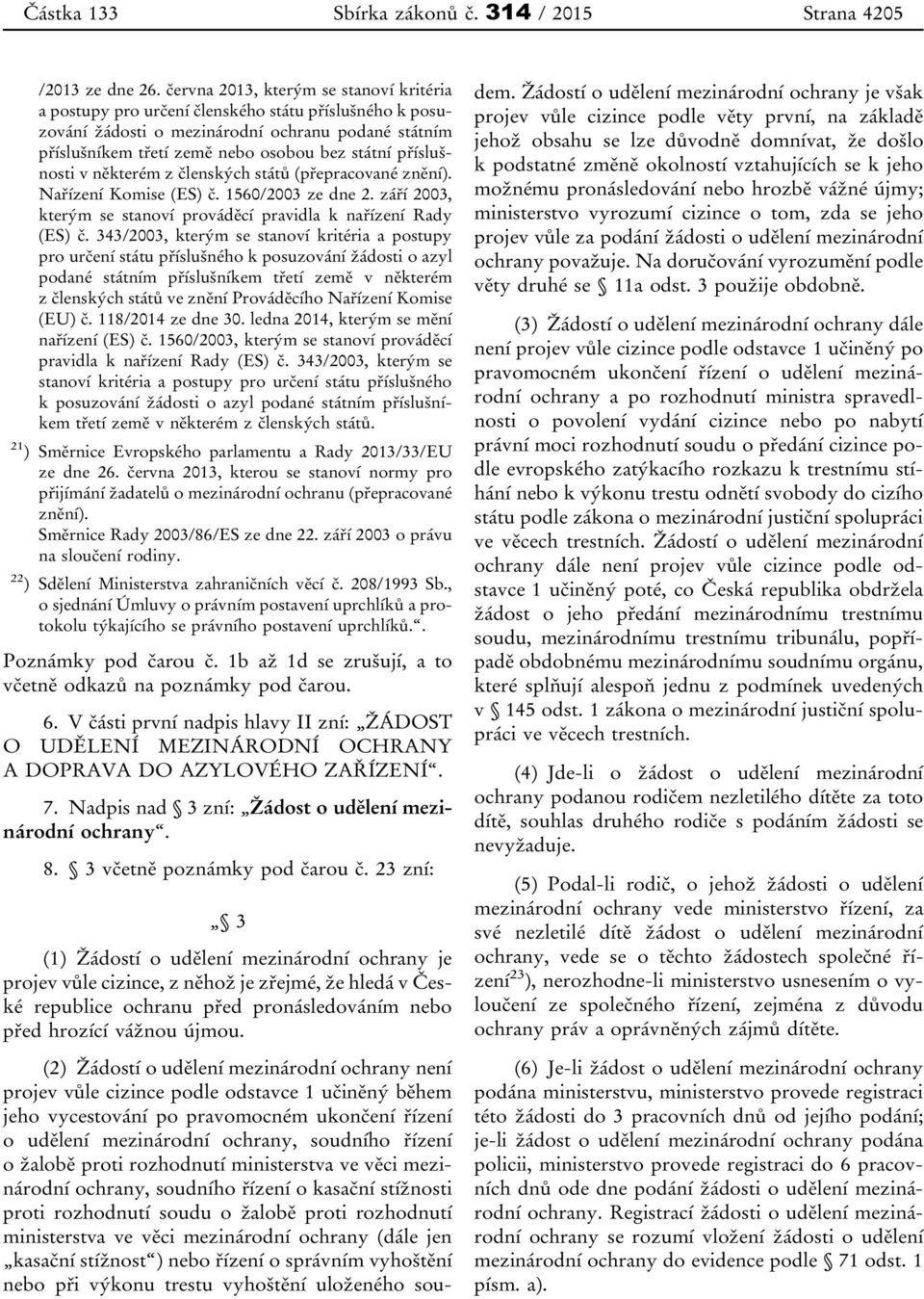 Částka 133 Sbírka zákonů č. 314 / 2015 Strana 4205

/2013 ze dne 26. června 2013, kterým se stanoví kritéria a postupy pro určení členského státu příslušného k posuzování žádosti o mezinárodní ochranu podané státním příslušníkem třetí země nebo osobou bez státní příslušnosti v některém z členských států (přepracované znění). Nařízení Komise (ES) č. 1560/2003 ze dne 2. září 2003, kterým se stanoví prováděcí pravidla k nařízení Rady (ES) č. 343/2003, kterým se stanoví kritéria a postupy pro určení státu příslušného k posuzování žádosti o azyl podané státním příslušníkem třetí země v některém z členských států ve znění Prováděcího Nařízení Komise (EU) č. 118/2014 ze dne 30. ledna 2014, kterým se mění nařízení (ES) č. 1560/2003, kterým se stanoví prováděcí pravidla k nařízení Rady (ES) č. 343/2003, kterým se stanoví kritéria a postupy pro určení státu příslušného k posuzování žádosti o azyl podané státním příslušníkem třetí země v některém z členských států.

$^{21}$) Směrnice Evropského parlamentu a Rady 2013/33/EU ze dne 26. června 2013, kterou se stanoví normy pro přijímání žadatelů o mezinárodní ochranu (přepracované znění).
Směrnice Rady 2003/86/ES ze dne 22. září 2003 o právu na sloučení rodiny.

$^{22}$) Sdělení Ministerstva zahraničních věcí č. 208/1993 Sb., o sjednání Úmluvy o právním postavení uprchlíků a protokolu týkajícího se právního postavení uprchlíků.“.

Poznámky pod čarou č. 1b až 1d se zrušují, a to včetně odkazů na poznámky pod čarou.

6. V části první nadpis hlavy II zní: „ŽÁDOST O UDĚLENÍ MEZINÁRODNÍ OCHRANY A DOPRAVA DO AZYLOVÉHO ZAŘÍZENÍ“.

7. Nadpis nad § 3 zní: „Žádost o udělení mezinárodní ochrany“.

8. § 3 včetně poznámky pod čarou č. 23 zní:

„§ 3

(1) Žádostí o udělení mezinárodní ochrany je projev vůle cizince, z něhož je zřejmé, že hledá v České republice ochranu před pronásledováním nebo před hrozící vážnou újmou.

(2) Žádostí o udělení mezinárodní ochrany není projev vůle cizince podle odstavce 1 učiněný během jeho vycestování po pravomocném ukončení řízení o udělení mezinárodní ochrany, soudního řízení o žalobě proti rozhodnutí ministerstva ve věci mezinárodní ochrany, soudního řízení o kasační stížnosti proti rozhodnutí soudu o žalobě proti rozhodnutí ministerstva ve věci mezinárodní ochrany (dále jen „kasační stížnost“) nebo řízení o správním vyhoštění nebo při výkonu trestu vyhoštění uloženého soudem. Žádostí o udělení mezinárodní ochrany je však projev vůle cizince podle věty první, na základě jehož obsahu se lze důvodně domnívat, že došlo k podstatné změně okolností vztahujících se k jeho možnému pronásledování nebo hrozbě vážné újmy; ministerstvo vyrozumí cizince o tom, zda se jeho projev vůle za podání žádosti o udělení mezinárodní ochrany považuje. Na doručování vyrozumění podle věty druhé se § 11a odst. 3 použije obdobně.

(3) Žádostí o udělení mezinárodní ochrany dále není projev vůle cizince podle odstavce 1 učiněný po pravomocném ukončení řízení o udělení mezinárodní ochrany a po rozhodnutí ministra spravedlnosti o povolení vydání cizince nebo po nabytí právní moci rozhodnutí soudu o předání cizince podle evropského zatýkacího rozkazu k trestnímu stíhání nebo k výkonu trestu odnětí svobody do cizího státu podle zákona o mezinárodní justiční spolupráci ve věcech trestních. Žádostí o udělení mezinárodní ochrany dále není projev vůle cizince podle odstavce 1 učiněný poté, co Česká republika obdržela žádost o jeho předání mezinárodnímu trestnímu soudu, mezinárodnímu trestnímu tribunálu, popřípadě obdobnému mezinárodnímu soudnímu orgánu, které splňují alespoň jednu z podmínek uvedených v § 145 odst. 1 zákona o mezinárodní justiční spolupráci ve věcech trestních.

(4) Jde-li o žádost o udělení mezinárodní ochrany podanou rodičem nezletilého dítěte za toto dítě, souhlas druhého rodiče s podáním žádosti se nevyžaduje.

(5) Podal-li rodič, o jehož žádosti o udělení mezinárodní ochrany vede ministerstvo řízení, za své nezletilé dítě žádost o udělení mezinárodní ochrany, vede se o těchto žádostech společné řízení$^{23}$), nerozhodne-li ministerstvo usnesením o vyloučení ze společného řízení, zejména z důvodu ochrany práv a oprávněných zájmů dítěte.

(6) Je-li žádost o udělení mezinárodní ochrany podána ministerstvu, ministerstvo provede registraci této žádosti do 3 pracovních dnů od jejího podání; je-li žádost o udělení mezinárodní ochrany podána policii, ministerstvo provede registraci do 6 pracovních dnů ode dne podání žádosti o udělení mezinárodní ochrany. Registrací žádosti o udělení mezinárodní ochrany se rozumí vložení žádosti o udělení mezinárodní ochrany do evidence podle § 71 odst. 1 písm. a).